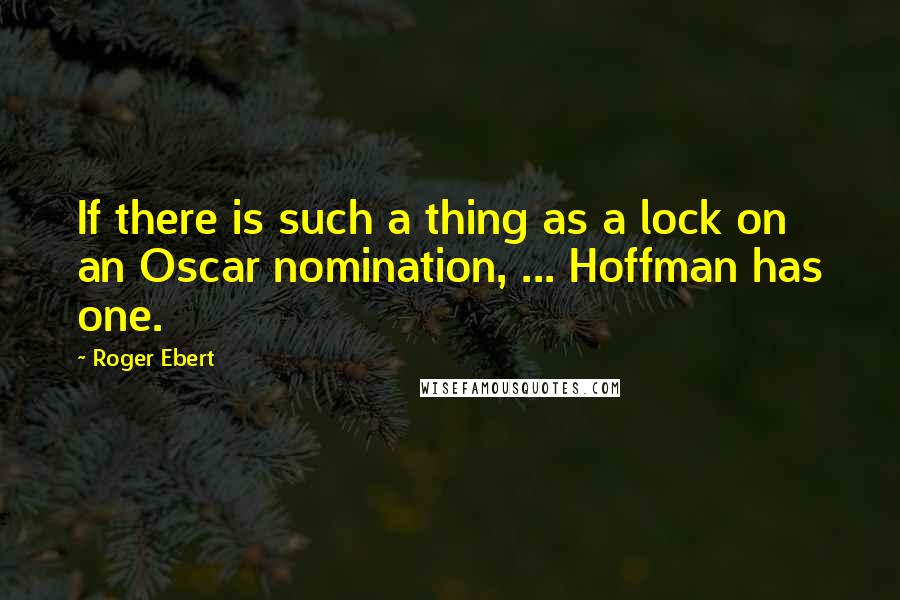 If there is such a thing as a lock on an Oscar nomination, ... Hoffman has one.

- Roger Ebert

WISEFAMOUSQUOTES.COM